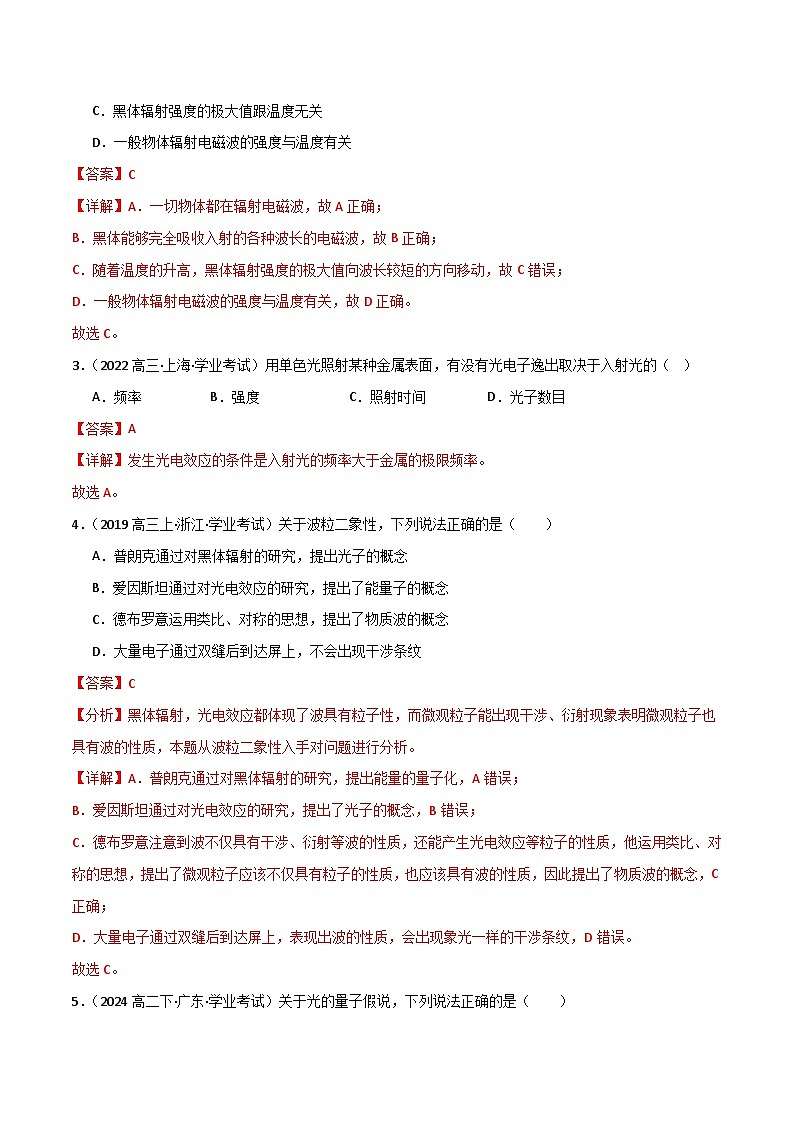 C．黑体辐射强度的极大值跟温度无关

D．一般物体辐射电磁波的强度与温度有关

【答案】C

【详解】A．一切物体都在辐射电磁波，故 A 正确；

B．黑体能够完全吸收入射的各种波长的电磁波，故 B 正确；

C．随着温度的升高，黑体辐射强度的极大值向波长较短的方向移动，故 C 错误；

D．一般物体辐射电磁波的强度与温度有关，故 D 正确。

故选 C。

3．（2022 高三·上海·学业考试）用单色光照射某种金属表面，有没有光电子逸出取决于入射光的（　）

A．频率　　B．强度　　C．照射时间　　D．光子数目

【答案】A

【详解】发生光电效应的条件是入射光的频率大于金属的极限频率。

故选 A。

4．（2019 高三上·浙江·学业考试）关于波粒二象性，下列说法正确的是（　　）

A．普朗克通过对黑体辐射的研究，提出光子的概念

B．爱因斯坦通过对光电效应的研究，提出了能量子的概念

C．德布罗意运用类比、对称的思想，提出了物质波的概念

D．大量电子通过双缝后到达屏上，不会出现干涉条纹

【答案】C

【分析】黑体辐射，光电效应都体现了波具有粒子性，而微观粒子能出现干涉、衍射现象表明微观粒子也具有波的性质，本题从波粒二象性入手对问题进行分析。

【详解】A．普朗克通过对黑体辐射的研究，提出能量的量子化，A 错误；

B．爱因斯坦通过对光电效应的研究，提出了光子的概念，B 错误；

C．德布罗意注意到波不仅具有干涉、衍射等波的性质，还能产生光电效应等粒子的性质，他运用类比、对称的思想，提出了微观粒子应该不仅具有粒子的性质，也应该具有波的性质，因此提出了物质波的概念，C 正确；

D．大量电子通过双缝后到达屏上，表现出波的性质，会出现象光一样的干涉条纹，D 错误。

故选 C。

5．（2024 高二下·广东·学业考试）关于光的量子假说，下列说法正确的是（　　）